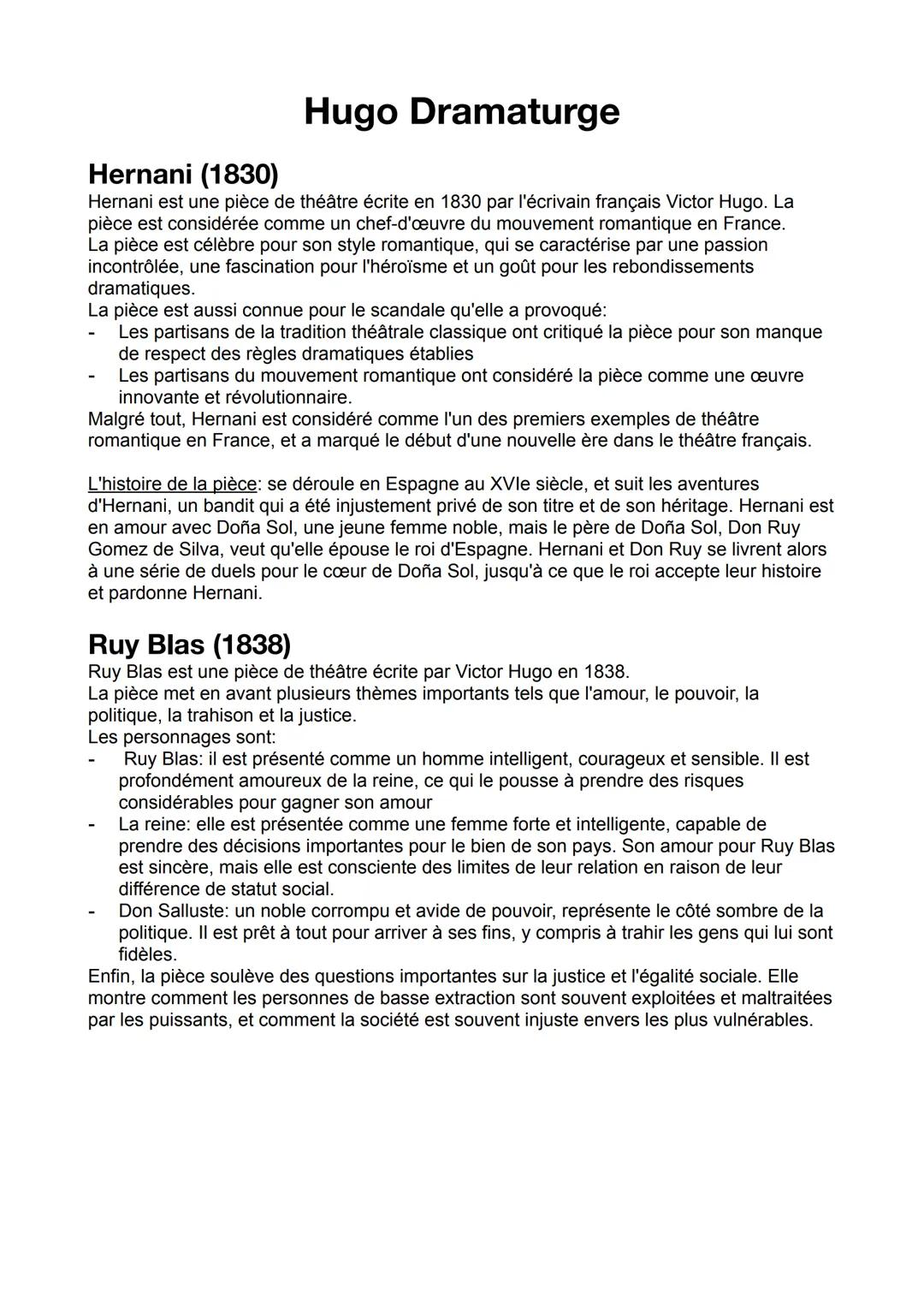 Hugo Dramaturge

Hernani (1830)

Hernani est une pièce de théâtre écrite en 1830 par l'écrivain français Victor Hugo. La pièce est considérée comme un chef-d'œuvre du mouvement romantique en France.
La pièce est célèbre pour son style romantique, qui se caractérise par une passion incontrôlée, une fascination pour l'héroïsme et un goût pour les rebondissements dramatiques.
La pièce est aussi connue pour le scandale qu'elle a provoqué:
- Les partisans de la tradition théâtrale classique ont critiqué la pièce pour son manque de respect des règles dramatiques établies
- Les partisans du mouvement romantique ont considéré la pièce comme une œuvre innovante et révolutionnaire.
Malgré tout, Hernani est considéré comme l'un des premiers exemples de théâtre romantique en France, et a marqué le début d'une nouvelle ère dans le théâtre français.

L'histoire de la pièce: se déroule en Espagne au XVIe siècle, et suit les aventures d'Hernani, un bandit qui a été injustement privé de son titre et de son héritage. Hernani est en amour avec Doña Sol, une jeune femme noble, mais le père de Doña Sol, Don Ruy Gomez de Silva, veut qu'elle épouse le roi d'Espagne. Hernani et Don Ruy se livrent alors à une série de duels pour le cœur de Doña Sol, jusqu'à ce que le roi accepte leur histoire et pardonne Hernani.

Ruy Blas (1838)

Ruy Blas est une pièce de théâtre écrite par Victor Hugo en 1838.
La pièce met en avant plusieurs thèmes importants tels que l'amour, le pouvoir, la politique, la trahison et la justice.
Les personnages sont:
- Ruy Blas: il est présenté comme un homme intelligent, courageux et sensible. Il est profondément amoureux de la reine, ce qui le pousse à prendre des risques considérables pour gagner son amour
- La reine: elle est présentée comme une femme forte et intelligente, capable de prendre des décisions importantes pour le bien de son pays. Son amour pour Ruy Blas est sincère, mais elle est consciente des limites de leur relation en raison de leur différence de statut social.
- Don Salluste: un noble corrompu et avide de pouvoir, représente le côté sombre de la politique. Il est prêt à tout pour arriver à ses fins, y compris à trahir les gens qui lui sont fidèles.
Enfin, la pièce soulève des questions importantes sur la justice et l'égalité sociale. Elle montre comment les personnes de basse extraction sont souvent exploitées et maltraitées par les puissants, et comment la société est souvent injuste envers les plus vulnérables.